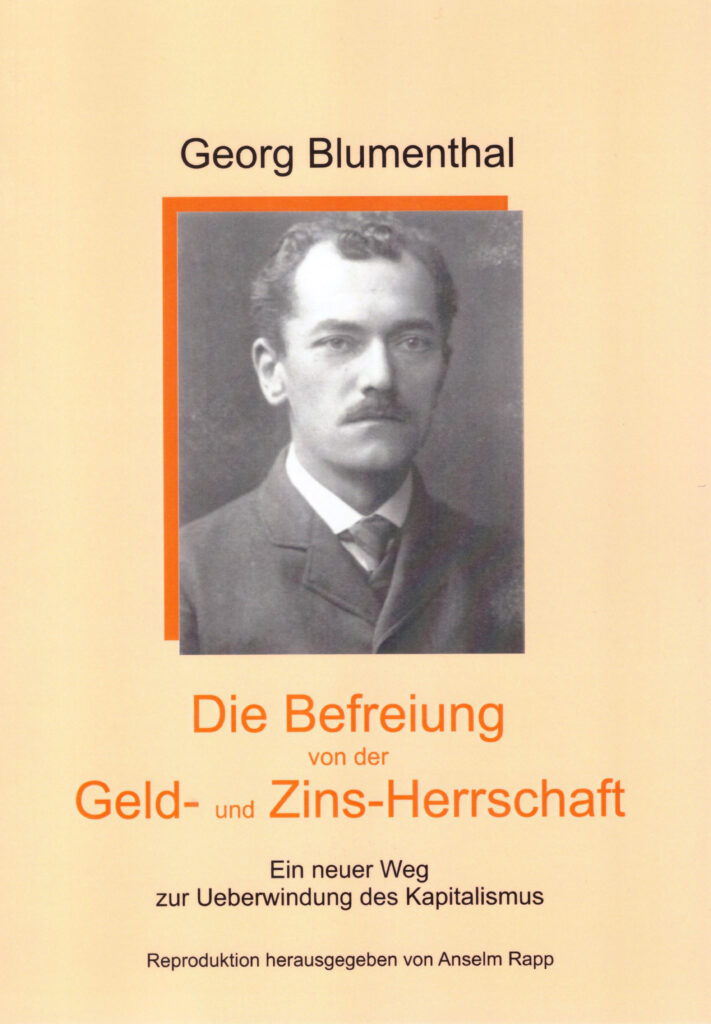 Georg Blumenthal

Die Befreiung
von der
Geld- und Zins-Herrschaft

Ein neuer Weg
zur Ueberwindung des Kapitalismus

Reproduktion herausgegeben von Anselm Rapp